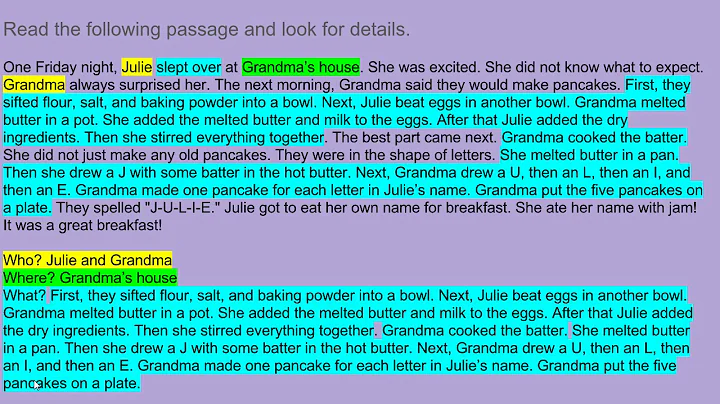 Read the following passage and look for details.

One Friday night, Julie slept over at Grandma's house. She was excited. She did not know what to expect. Grandma always surprised her. The next morning, Grandma said they would make pancakes. First, they sifted flour, salt, and baking powder into a bowl. Next, Julie beat eggs in another bowl. Grandma melted butter in a pot. She added the melted butter and milk to the eggs. After that Julie added the dry ingredients. Then she stirred everything together. The best part came next. Grandma cooked the batter. She did not just make any old pancakes. They were in the shape of letters. She melted butter in a pan. Then she drew a J with some batter in the hot butter. Next, Grandma drew a U, then an L, then an I, and then an E. Grandma made one pancake for each letter in Julie's name. Grandma put the five pancakes on a plate. They spelled "J-U-L-I-E." Julie got to eat her own name for breakfast. She ate her name with jam! It was a great breakfast!

Who? Julie and Grandma
Where? Grandma's house
What? First, they sifted flour, salt, and baking powder into a bowl. Next, Julie beat eggs in another bowl. Grandma melted butter in a pot. She added the melted butter and milk to the eggs. After that Julie added the dry ingredients. Then she stirred everything together. Grandma cooked the batter. She melted butter in a pan. Then she drew a J with some batter in the hot butter. Next, Grandma drew a U, then an L, then an I, and then an E. Grandma made one pancake for each letter in Julie's name. Grandma put the five pancakes on a plate.